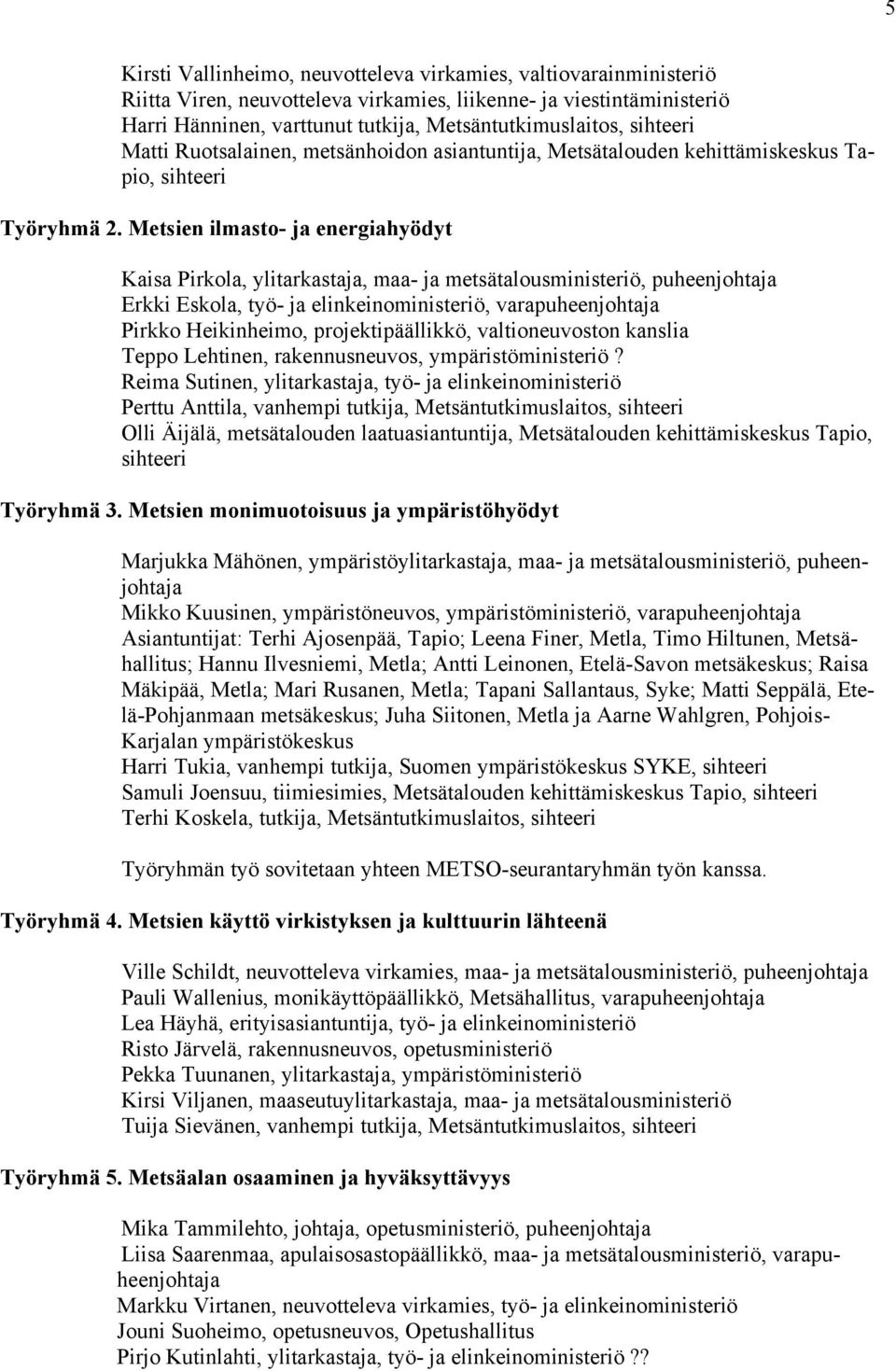 5

Kirsti Vallinheimo, neuvotteleva virkamies, valtiovarainministeriö
Riitta Viren, neuvotteleva virkamies, liikenne- ja viestintäministeriö
Harri Hänninen, varttunut tutkija, Metsäntutkimuslaitos, sihteeri
Matti Ruotsalainen, metsänhoidon asiantuntija, Metsätalouden kehittämiskeskus Tapio, sihteeri

Työryhmä 2. Metsien ilmasto- ja energiahyödyt

Kaisa Pirkola, ylitarkastaja, maa- ja metsätalousministeriö, puheenjohtaja
Erkki Eskola, työ- ja elinkeinoministeriö, varapuheenjohtaja
Pirkko Heikinheimo, projektipäällikkö, valtioneuvoston kanslia
Teppo Lehtinen, rakennusneuvos, ympäristöministeriö ?
Reima Sutinen, ylitarkastaja, työ- ja elinkeinoministeriö
Perttu Anttila, vanhempi tutkija, Metsäntutkimuslaitos, sihteeri
Olli Äijälä, metsätalouden laatuasiantuntija, Metsätalouden kehittämiskeskus Tapio, sihteeri

Työryhmä 3. Metsien monimuotoisuus ja ympäristöhyödyt

Marjukka Mähönen, ympäristöylitarkastaja, maa- ja metsätalousministeriö, puheenjohtaja
Mikko Kuusinen, ympäristöneuvos, ympäristöministeriö, varapuheenjohtaja
Asiantuntijat: Terhi Ajosenpää, Tapio; Leena Finer, Metla, Timo Hiltunen, Metsähallitus; Hannu Ilvesniemi, Metla; Antti Leinonen, Etelä-Savon metsäkeskus; Raisa Mäkipää, Metla; Mari Rusanen, Metla; Tapani Sallantaus, Syke; Matti Seppälä, Etelä-Pohjanmaan metsäkeskus; Juha Siitonen, Metla ja Aarne Wahlgren, Pohjois-Karjalan ympäristökeskus
Harri Tukia, vanhempi tutkija, Suomen ympäristökeskus SYKE, sihteeri
Samuli Joensuu, tiimiesimies, Metsätalouden kehittämiskeskus Tapio, sihteeri
Terhi Koskela, tutkija, Metsäntutkimuslaitos, sihteeri

Työryhmän työ sovitetaan yhteen METSO-seurantaryhmän työn kanssa.

Työryhmä 4. Metsien käyttö virkistyksen ja kulttuurin lähteenä

Ville Schildt, neuvotteleva virkamies, maa- ja metsätalousministeriö, puheenjohtaja
Pauli Wallenius, monikäyttöpäällikkö, Metsähallitus, varapuheenjohtaja
Lea Häyhä, erityisasiantuntija, työ- ja elinkeinoministeriö
Risto Järvelä, rakennusneuvos, opetusministeriö
Pekka Tuunanen, ylitarkastaja, ympäristöministeriö
Kirsi Viljanen, maaseutuylitarkastaja, maa- ja metsätalousministeriö
Tuija Sievänen, vanhempi tutkija, Metsäntutkimuslaitos, sihteeri

Työryhmä 5. Metsäalan osaaminen ja hyväksyttävyys

Mika Tammilehto, johtaja, opetusministeriö, puheenjohtaja
Liisa Saarenmaa, apulaisosastopäällikkö, maa- ja metsätalousministeriö, varapuheenjohtaja
Markku Virtanen, neuvotteleva virkamies, työ- ja elinkeinoministeriö
Jouni Suoheimo, opetusneuvos, Opetushallitus
Pirjo Kutinlahti, ylitarkastaja, työ- ja elinkeinoministeriö ??